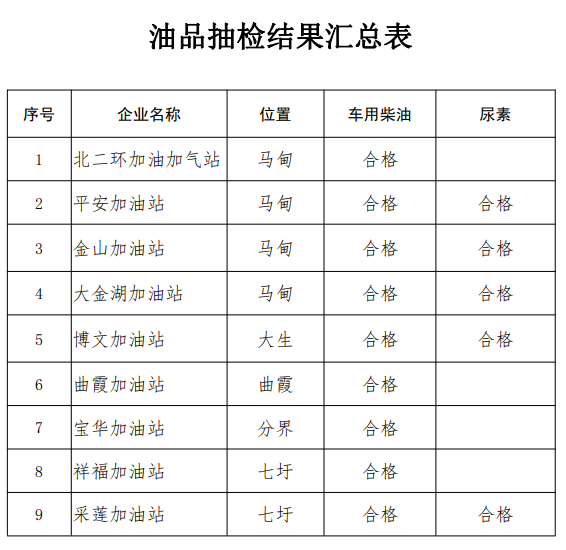 油品抽检结果汇总表

| 序号 | 企业名称 | 位置 | 车用柴油 | 尿素 |
|---|---|---|---|---|
| 1 | 北二环加油加气站 | 马甸 | 合格 | |
| 2 | 平安加油站 | 马甸 | 合格 | 合格 |
| 3 | 金山加油站 | 马甸 | 合格 | 合格 |
| 4 | 大金湖加油站 | 马甸 | 合格 | 合格 |
| 5 | 博文加油站 | 大生 | 合格 | 合格 |
| 6 | 曲霞加油站 | 曲霞 | 合格 | |
| 7 | 宝华加油站 | 分界 | 合格 | |
| 8 | 祥福加油站 | 七圩 | 合格 | |
| 9 | 采莲加油站 | 七圩 | 合格 | 合格 |